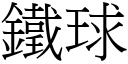 鐵球